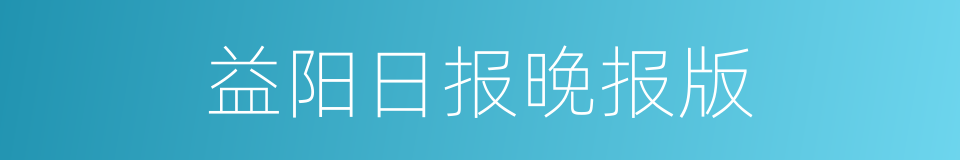 益阳日报晚报版